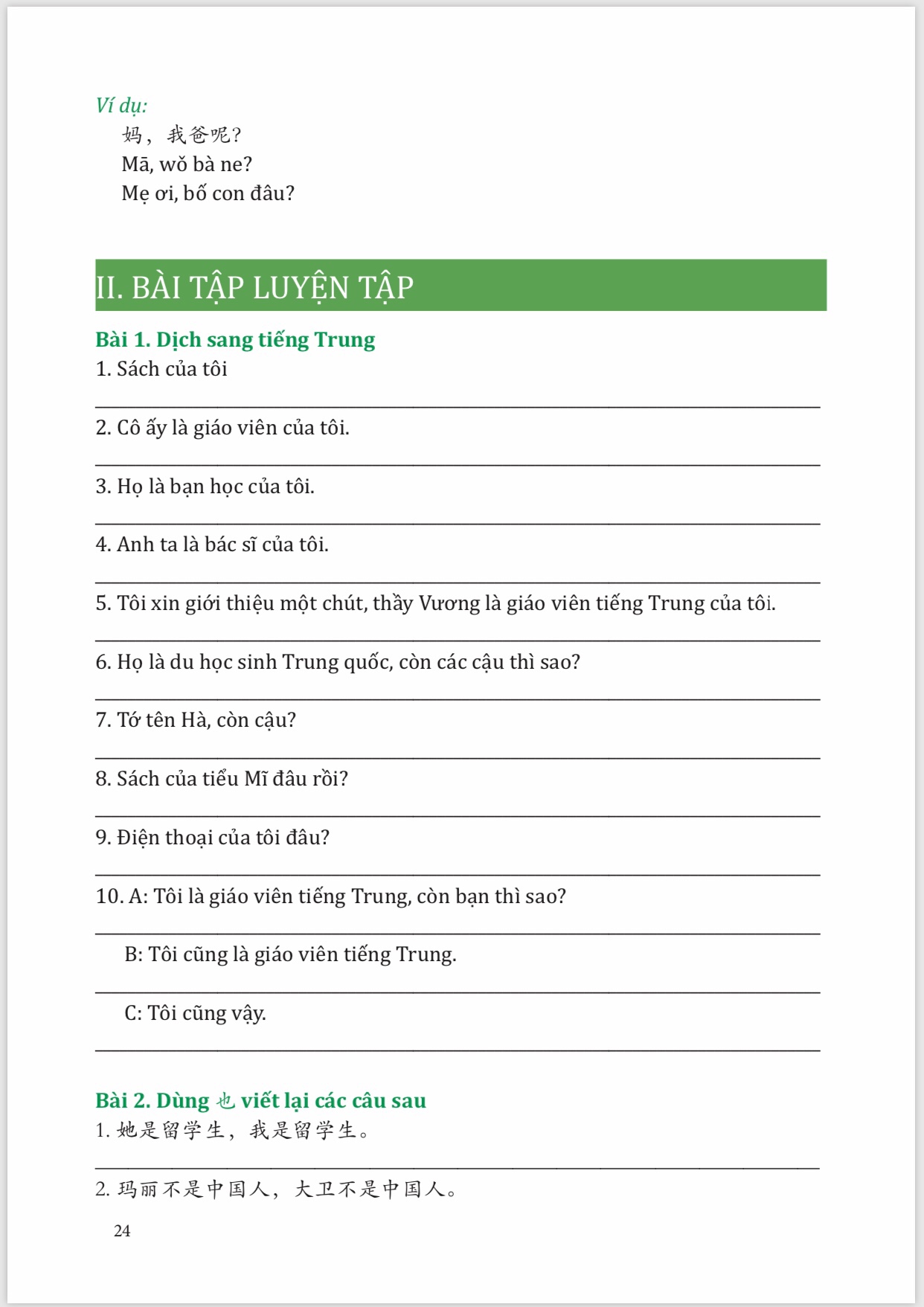 Ví dụ:
妈，我爸呢？
Mā, wǒ bà ne?
Mẹ ơi, bố con đâu?

II. BÀI TẬP LUYỆN TẬP

Bài 1. Dịch sang tiếng Trung
1. Sách của tôi

2. Cô ấy là giáo viên của tôi.

3. Họ là bạn học của tôi.

4. Anh ta là bác sĩ của tôi.

5. Tôi xin giới thiệu một chút, thầy Vương là giáo viên tiếng Trung của tôi.

6. Họ là du học sinh Trung quốc, còn các cậu thì sao?

7. Tớ tên Hà, còn cậu?

8. Sách của tiểu Mĩ đâu rồi?

9. Điện thoại của tôi đâu?

10. A: Tôi là giáo viên tiếng Trung, còn bạn thì sao?

B: Tôi cũng là giáo viên tiếng Trung.

C: Tôi cũng vậy.

Bài 2. Dùng 也 viết lại các câu sau
1. 她是留学生，我是留学生。

2. 玛丽不是中国人，大卫不是中国人。

24